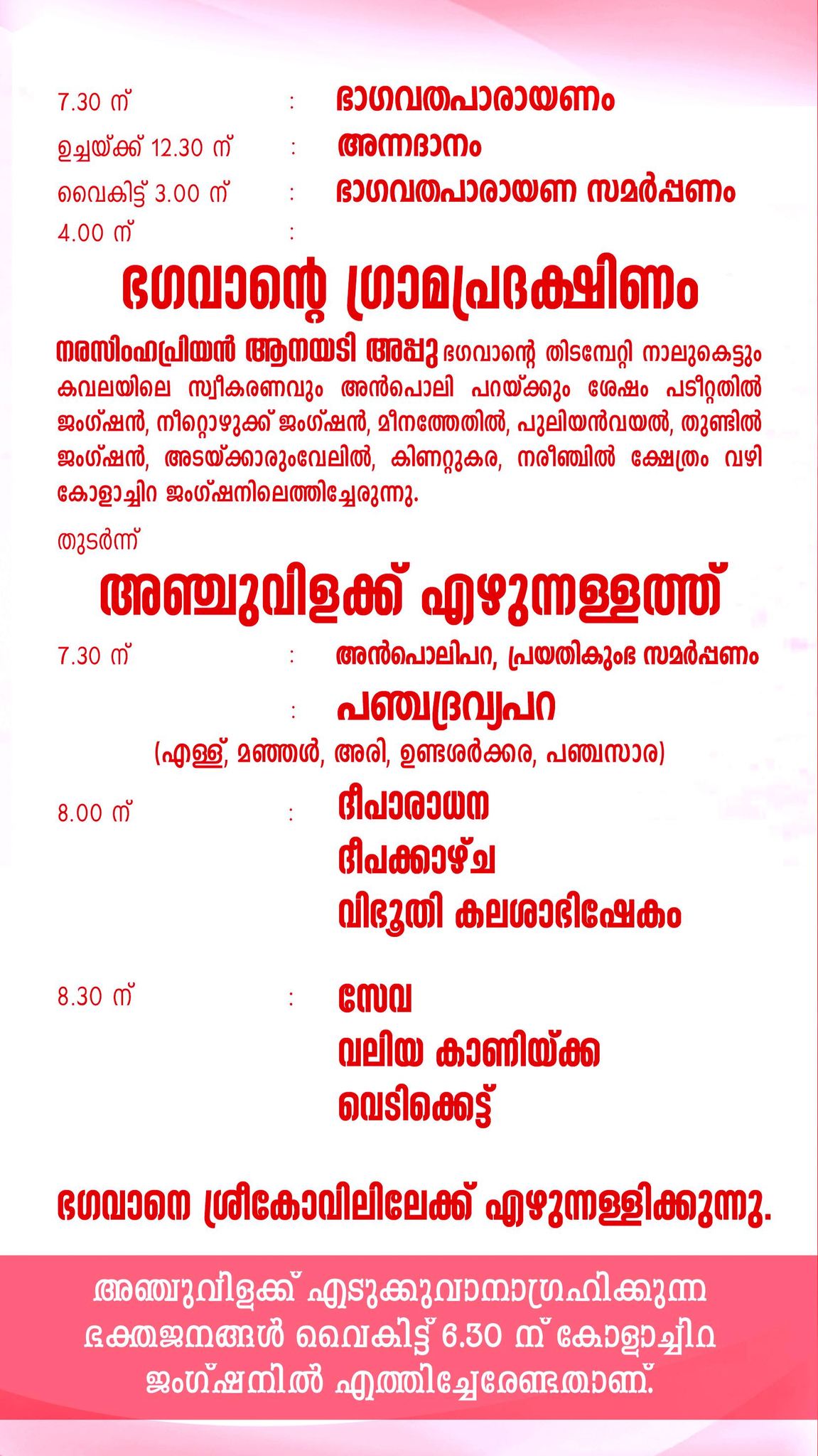 7.30 ന് : ഭാഗവതപാരായണം

ഉച്ചയ്ക്ക് 12.30 ന് : അന്നദാനം

വൈകിട്ട് 3.00 ന് : ഭാഗവതപാരായണ സമർപ്പണം

4.00 ന് :

ഭഗവാന്റെ ഗ്രാമപ്രദക്ഷിണം

നരസിംഹപ്രിയൻ ആനയടി അപ്പു ഭഗവാന്റെ തിടമ്പേറ്റി നാലുകെട്ടും കവലയിലെ സ്വീകരണവും അൻപൊലി പറയ്ക്കും ശേഷം പടീറ്റതിൽ ജംഗ്ഷൻ, നീറ്റൊഴുക്ക് ജംഗ്ഷൻ, മീനത്തേതിൽ, പുലിയൻവയൽ, തുണ്ടിൽ ജംഗ്ഷൻ, അടയ്ക്കാരുംവേലിൽ, കിണറ്റുകര, നരീഞ്ചിൽ ക്ഷേത്രം വഴി കോളാച്ചിറ ജംഗ്ഷനിലെത്തിച്ചേരുന്നു.

തുടർന്ന്

അഞ്ചുവിളക്ക് എഴുന്നള്ളത്ത്

7.30 ന് : അൻപൊലിപറ, പ്രയതികുംഭ സമർപ്പണം

: പഞ്ചദ്രവ്യപറ

(എള്ള്, മഞ്ഞൾ, അരി, ഉണ്ടശർക്കര, പഞ്ചസാര)

8.00 ന് : ദീപാരാധന
ദീപക്കാഴ്ച
വിഭൂതി കലശാഭിഷേകം

8.30 ന് : സേവ
വലിയ കാണിയ്ക്ക
വെടിക്കെട്ട്

ഭഗവാനെ ശ്രീകോവിലിലേക്ക് എഴുന്നള്ളിക്കുന്നു.

അഞ്ചുവിളക്ക് എടുക്കുവാനാഗ്രഹിക്കുന്ന ഭക്തജനങ്ങൾ വൈകിട്ട് 6.30 ന് കോളാച്ചിറ ജംഗ്ഷനിൽ എത്തിച്ചേരേണ്ടതാണ്.